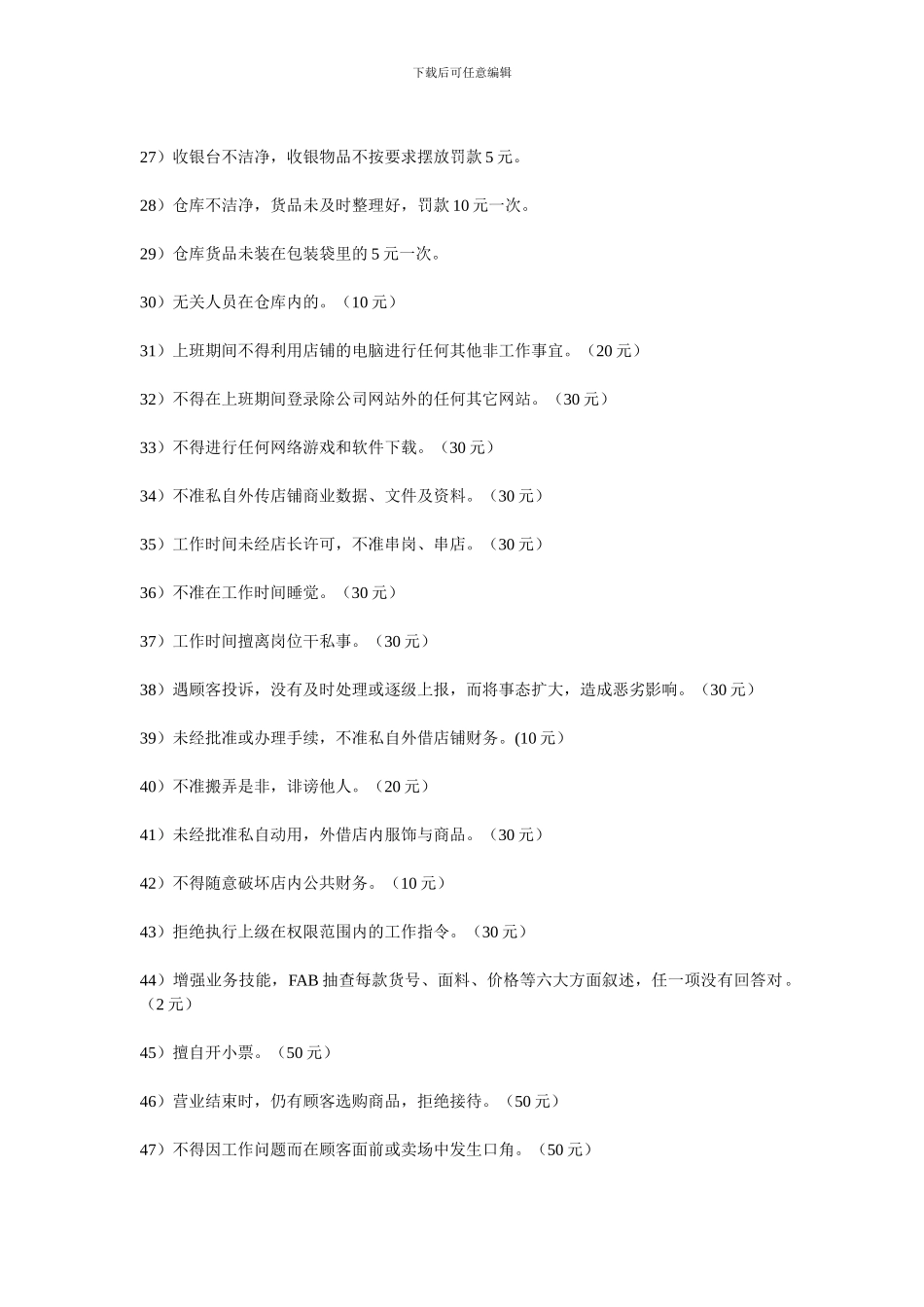 下载后可任意编辑

27）收银台不洁净，收银物品不按要求摆放罚款 5 元。

28）仓库不洁净，货品未及时整理好，罚款 10 元一次。

29）仓库货品未装在包装袋里的 5 元一次。

30）无关人员在仓库内的。（10 元）

31）上班期间不得利用店铺的电脑进行任何其他非工作事宜。（20 元）

32）不得在上班期间登录除公司网站外的任何其它网站。（30 元）

33）不得进行任何网络游戏和软件下载。（30 元）

34）不准私自外传店铺商业数据、文件及资料。（30 元）

35）工作时间未经店长许可，不准串岗、串店。（30 元）

36）不准在工作时间睡觉。（30 元）

37）工作时间擅离岗位干私事。（30 元）

38）遇顾客投诉，没有及时处理或逐级上报，而将事态扩大，造成恶劣影响。（30 元）

39）未经批准或办理手续，不准私自外借店铺财务。(10 元）

40）不准搬弄是非，诽谤他人。（20 元）

41）未经批准私自动用，外借店内服饰与商品。（30 元）

42）不得随意破坏店内公共财务。（10 元）

43）拒绝执行上级在权限范围内的工作指令。（30 元）

44）增强业务技能，FAB 抽查每款货号、面料、价格等六大方面叙述，任一项没有回答对。（2 元）

45）擅自开小票。（50 元）

46）营业结束时，仍有顾客选购商品，拒绝接待。（50 元）

47）不得因工作问题而在顾客面前或卖场中发生口角。（50 元）